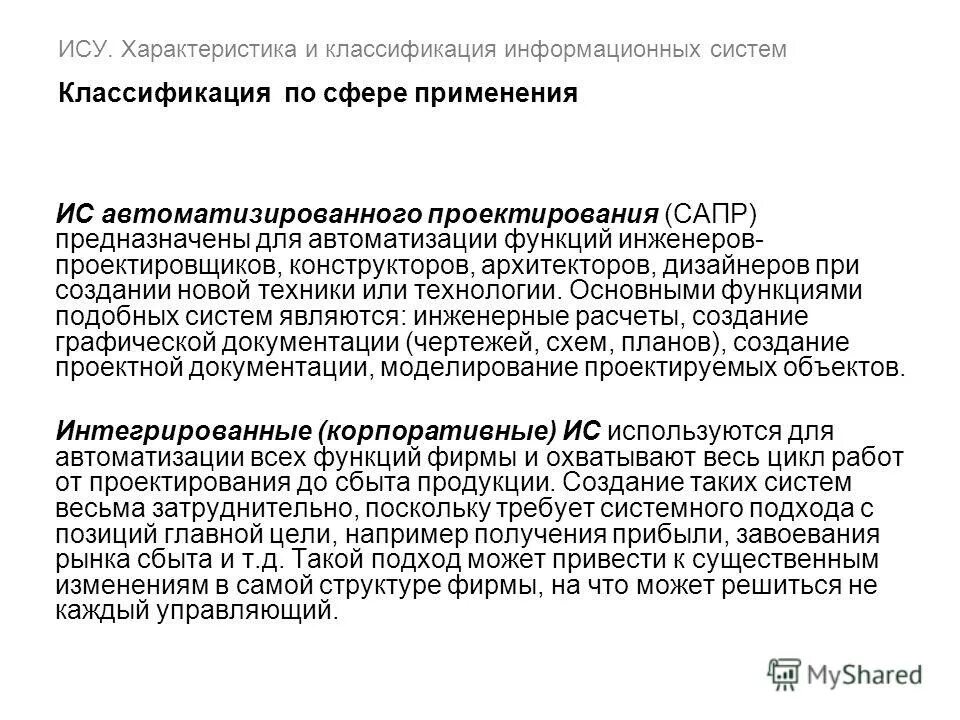 ИСУ. Характеристика и классификация информационных систем

Классификация по сфере применения

ИС автоматизированного проектирования (САПР) предназначены для автоматизации функций инженеров-проектировщиков, конструкторов, архитекторов, дизайнеров при создании новой техники или технологии. Основными функциями подобных систем являются: инженерные расчеты, создание графической документации (чертежей, схем, планов), создание проектной документации, моделирование проектируемых объектов.

Интегрированные (корпоративные) ИС используются для автоматизации всех функций фирмы и охватывают весь цикл работ от проектирования до сбыта продукции. Создание таких систем весьма затруднительно, поскольку требует системного подхода с позиций главной цели, например получения прибыли, завоевания рынка сбыта и т.д. Такой подход может привести к существенным изменениям в самой структуре фирмы, на что может решиться не каждый управляющий.

MyShared